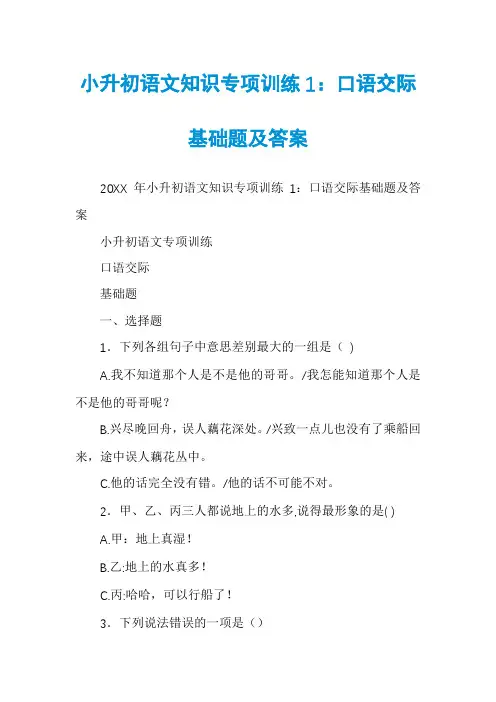 小升初语文知识专项训练 1：口语交际基础题及答案

20XX 年小升初语文知识专项训练 1：口语交际基础题及答案

小升初语文专项训练

口语交际

基础题

一、选择题

1．下列各组句子中意思差别最大的一组是（ ）

A.我不知道那个人是不是他的哥哥。/我怎能知道那个人是不是他的哥哥呢？

B.兴尽晚回舟，误人藕花深处。/兴致一点儿也没有了乘船回来，途中误人藕花丛中。

C.他的话完全没有错。/他的话不可能不对。

2．甲、乙、丙三人都说地上的水多,说得最形象的是( )

A.甲：地上真湿！

B.乙:地上的水真多！

C.丙:哈哈，可以行船了！

3．下列说法错误的一项是（）